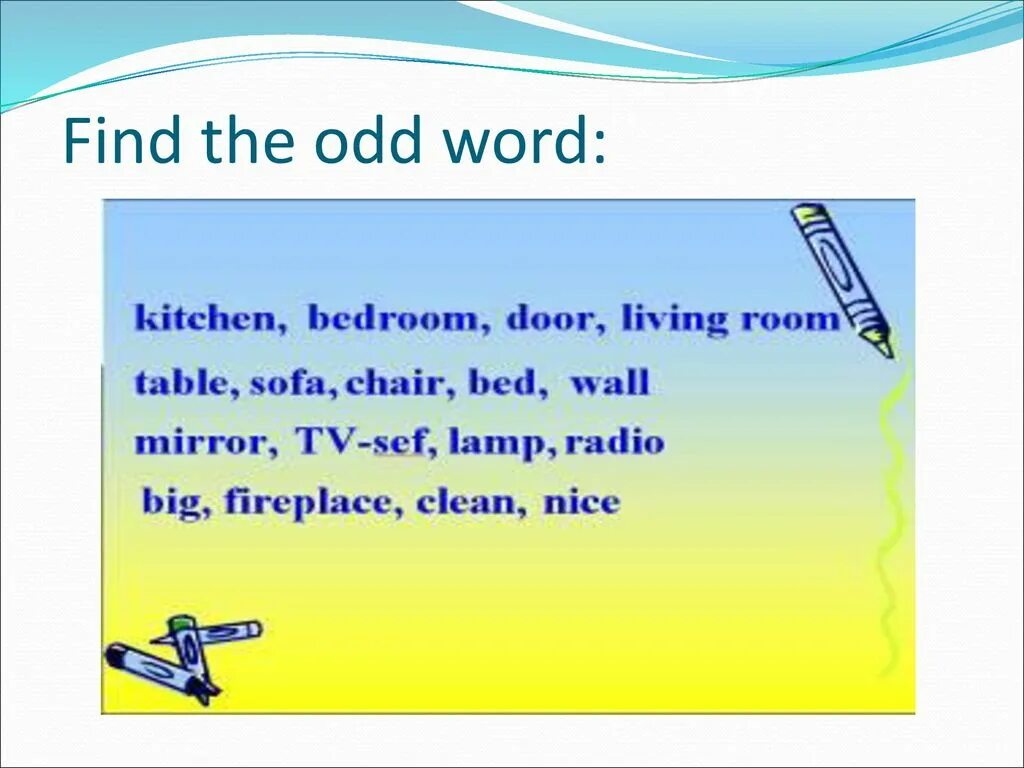 Find the odd word:

kitchen, bedroom, door, living room
table, sofa, chair, bed, wall
mirror, TV-sef, lamp, radio
big, fireplace, clean, nice